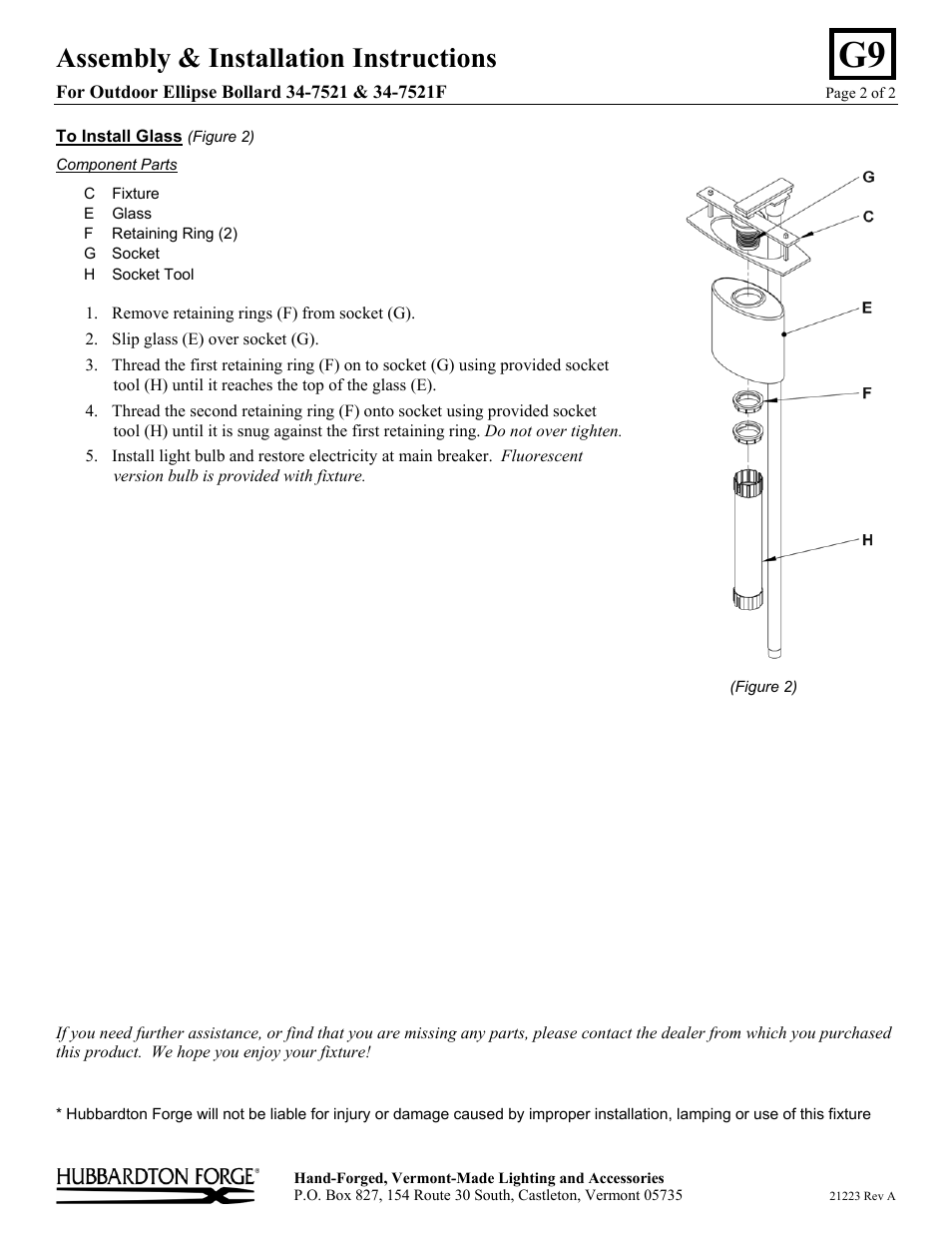 Assembly & Installation Instructions

G9

For Outdoor Ellipse Bollard 34-7521 & 34-7521F

Page 2 of 2

To Install Glass (Figure 2)

Component Parts

C Fixture
E Glass
F Retaining Ring (2)
G Socket
H Socket Tool

1. Remove retaining rings (F) from socket (G).
2. Slip glass (E) over socket (G).
3. Thread the first retaining ring (F) on to socket (G) using provided socket tool (H) until it reaches the top of the glass (E).
4. Thread the second retaining ring (F) onto socket using provided socket tool (H) until it is snug against the first retaining ring. Do not over tighten.
5. Install light bulb and restore electricity at main breaker. Fluorescent version bulb is provided with fixture.

G
C
E
F
H

(Figure 2)

If you need further assistance, or find that you are missing any parts, please contact the dealer from which you purchased this product. We hope you enjoy your fixture!

* Hubbardton Forge will not be liable for injury or damage caused by improper installation, lamping or use of this fixture

HUBBARDTON FORGE®

Hand-Forged, Vermont-Made Lighting and Accessories
P.O. Box 827, 154 Route 30 South, Castleton, Vermont 05735

21223 Rev A